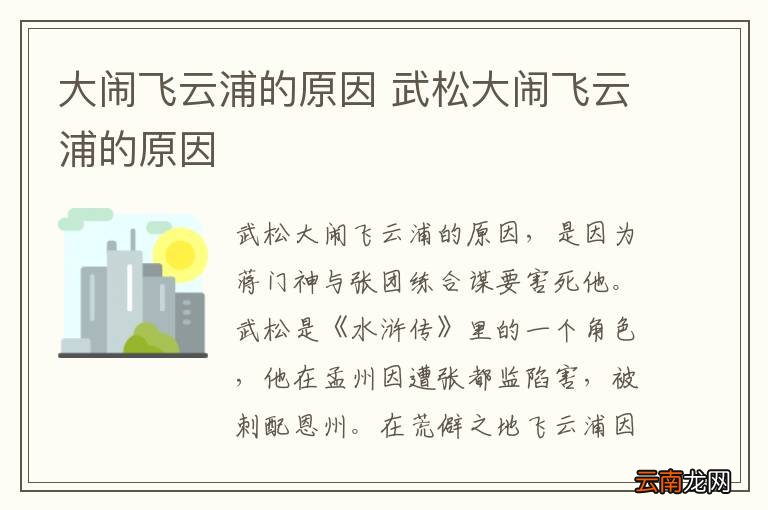 大闹飞云浦的原因 武松大闹飞云浦的原因

武松大闹飞云浦的原因，是因为蒋门神与张团练合谋要害死他。武松是《水浒传》里的一个角色，他在孟州因遭张都监陷害，被刺配恩州。在荒僻之地飞云浦因

云南龙网